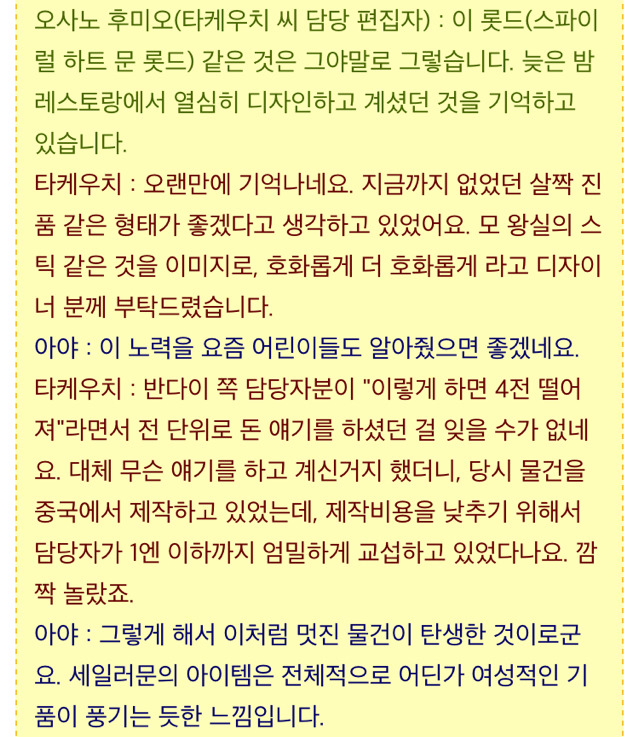 오사노 후미오(타케우치 씨 담당 편집자) : 이 롯드(스파이럴 하트 문 롯드) 같은 것은 그야말로 그렇습니다. 늦은 밤 레스토랑에서 열심히 디자인하고 계셨던 것을 기억하고 있습니다.
타케우치 : 오랜만에 기억나네요. 지금까지 없었던 살짝 진품 같은 형태가 좋겠다고 생각하고 있었어요. 모 왕실의 스틱 같은 것을 이미지로, 호화롭게 더 호화롭게 라고 디자이너 분께 부탁드렸습니다.
아야 : 이 노력을 요즘 어린이들도 알아줬으면 좋겠네요.
타케우치 : 반다이 쪽 담당자분이 "이렇게 하면 4전 떨어져"라면서 전 단위로 돈 얘기를 하셨던 걸 잊을 수가 없네요. 대체 무슨 얘기를 하고 계신거지 했더니, 당시 물건을 중국에서 제작하고 있었는데, 제작비용을 낮추기 위해서 담당자가 1엔 이하까지 엄밀하게 교섭하고 있었다나요. 깜짝 놀랐죠.
아야 : 그렇게 해서 이처럼 멋진 물건이 탄생한 것이로군요. 세일러문의 아이템은 전체적으로 어딘가 여성적인 기품이 풍기는 듯한 느낌입니다.